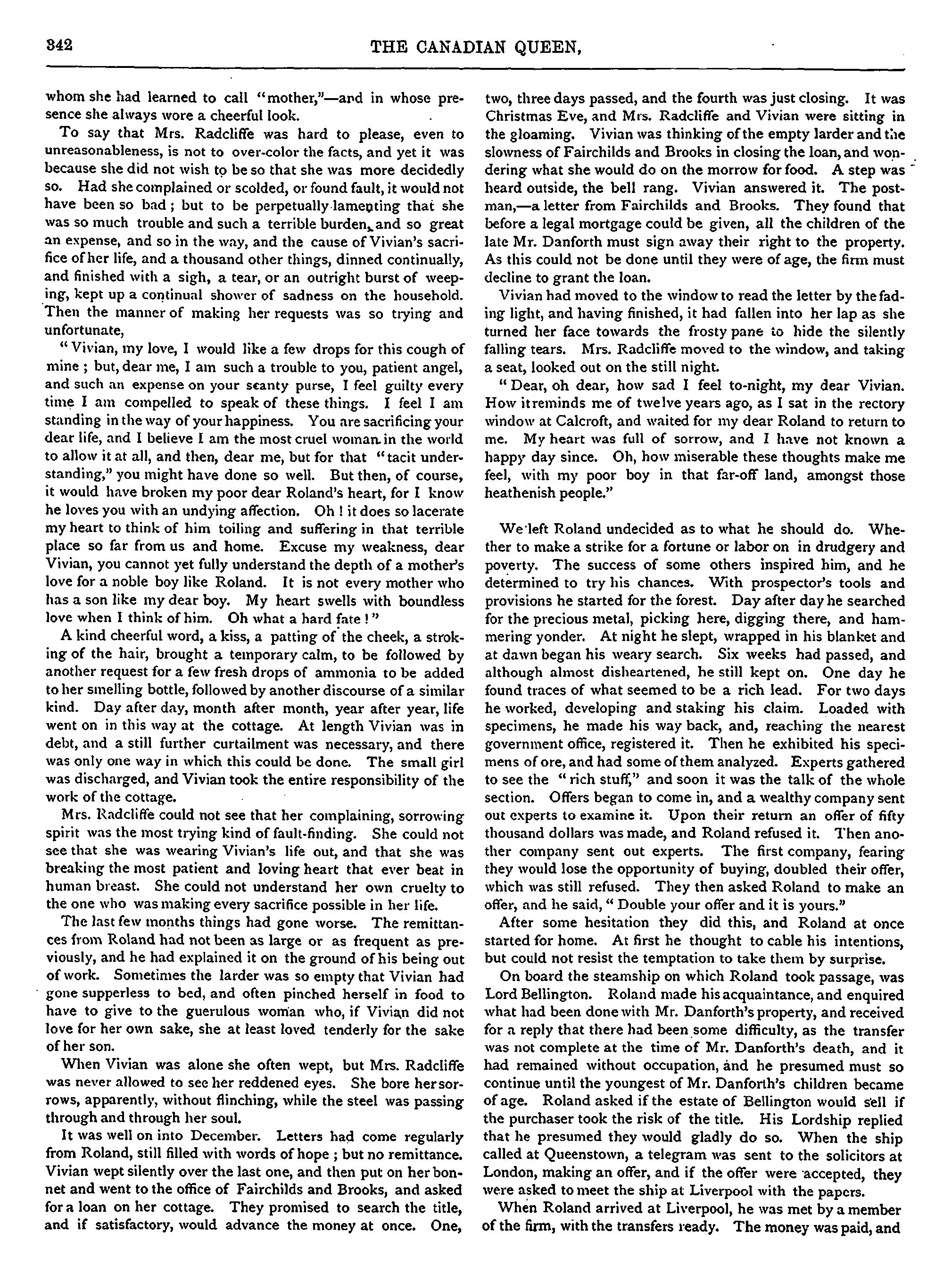 342 THE CANADIAN QUEEN,

whom she had learned to call "mother,"—and in whose presence she always wore a cheerful look.

To say that Mrs. Radcliffe was hard to please, even to unreasonableness, is not to over-color the facts, and yet it was because she did not wish to be so that she was more decidedly so. Had she complained or scolded, or found fault, it would not have been so bad; but to be perpetually lamenting that she was so much trouble and such a terrible burden, and so great an expense, and so in the way, and the cause of Vivian's sacrifice of her life, and a thousand other things, dinned continually, and finished with a sigh, a tear, or an outright burst of weeping, kept up a continual shower of sadness on the household. Then the manner of making her requests was so trying and unfortunate,

"Vivian, my love, I would like a few drops for this cough of mine; but, dear me, I am such a trouble to you, patient angel, and such an expense on your scanty purse, I feel guilty every time I am compelled to speak of these things. I feel I am standing in the way of your happiness. You are sacrificing your dear life, and I believe I am the most cruel woman in the world to allow it at all, and then, dear me, but for that "tacit understanding," you might have done so well. But then, of course, it would have broken my poor dear Roland's heart, for I know he loves you with an undying affection. Oh! it does so lacerate my heart to think of him toiling and suffering in that terrible place so far from us and home. Excuse my weakness, dear Vivian, you cannot yet fully understand the depth of a mother's love for a noble boy like Roland. It is not every mother who has a son like my dear boy. My heart swells with boundless love when I think of him. Oh what a hard fate!"

A kind cheerful word, a kiss, a patting of the cheek, a stroking of the hair, brought a temporary calm, to be followed by another request for a few fresh drops of ammonia to be added to her smelling bottle, followed by another discourse of a similar kind. Day after day, month after month, year after year, life went on in this way at the cottage. At length Vivian was in debt, and a still further curtailment was necessary, and there was only one way in which this could be done. The small girl was discharged, and Vivian took the entire responsibility of the work of the cottage.

Mrs. Radcliffe could not see that her complaining, sorrowing spirit was the most trying kind of fault-finding. She could not see that she was wearing Vivian's life out, and that she was breaking the most patient and loving heart that ever beat in human breast. She could not understand her own cruelty to the one who was making every sacrifice possible in her life.

The last few months things had gone worse. The remittances from Roland had not been as large or as frequent as previously, and he had explained it on the ground of his being out of work. Sometimes the larder was so empty that Vivian had gone supperless to bed, and often pinched herself in food to have to give to the guerulous woman who, if Vivian did not love for her own sake, she at least loved tenderly for the sake of her son.

When Vivian was alone she often wept, but Mrs. Radcliffe was never allowed to see her reddened eyes. She bore her sorrows, apparently, without flinching, while the steel was passing through and through her soul.

It was well on into December. Letters had come regularly from Roland, still filled with words of hope; but no remittance. Vivian wept silently over the last one, and then put on her bonnet and went to the office of Fairchilds and Brooks, and asked for a loan on her cottage. They promised to search the title, and if satisfactory, would advance the money at once. One, two, three days passed, and the fourth was just closing. It was Christmas Eve, and Mrs. Radcliffe and Vivian were sitting in the gloaming. Vivian was thinking of the empty larder and the slowness of Fairchilds and Brooks in closing the loan, and wondering what she would do on the morrow for food. A step was heard outside, the bell rang. Vivian answered it. The postman,—a letter from Fairchilds and Brooks. They found that before a legal mortgage could be given, all the children of the late Mr. Danforth must sign away their right to the property. As this could not be done until they were of age, the firm must decline to grant the loan.

Vivian had moved to the window to read the letter by the fading light, and having finished, it had fallen into her lap as she turned her face towards the frosty pane to hide the silently falling tears. Mrs. Radcliffe moved to the window, and taking a seat, looked out on the still night.

"Dear, oh dear, how sad I feel to-night, my dear Vivian. How it reminds me of twelve years ago, as I sat in the rectory window at Calcroft, and waited for my dear Roland to return to me. My heart was full of sorrow, and I have not known a happy day since. Oh, how miserable these thoughts make me feel, with my poor boy in that far-off land, amongst those heathenish people."

We left Roland undecided as to what he should do. Whether to make a strike for a fortune or labor on in drudgery and poverty. The success of some others inspired him, and he determined to try his chances. With prospector's tools and provisions he started for the forest. Day after day he searched for the precious metal, picking here, digging there, and hammering yonder. At night he slept, wrapped in his blanket and at dawn began his weary search. Six weeks had passed, and although almost disheartened, he still kept on. One day he found traces of what seemed to be a rich lead. For two days he worked, developing and staking his claim. Loaded with specimens, he made his way back, and, reaching the nearest government office, registered it. Then he exhibited his specimens of ore, and had some of them analyzed. Experts gathered to see the "rich stuff," and soon it was the talk of the whole section. Offers began to come in, and a wealthy company sent out experts to examine it. Upon their return an offer of fifty thousand dollars was made, and Roland refused it. Then another company sent out experts. The first company, fearing they would lose the opportunity of buying, doubled their offer, which was still refused. They then asked Roland to make an offer, and he said, "Double your offer and it is yours."

After some hesitation they did this, and Roland at once started for home. At first he thought to cable his intentions, but could not resist the temptation to take them by surprise.

On board the steamship on which Roland took passage, was Lord Bellington. Roland made his acquaintance, and enquired what had been done with Mr. Danforth's property, and received for a reply that there had been some difficulty, as the transfer was not complete at the time of Mr. Danforth's death, and it had remained without occupation, and he presumed must so continue until the youngest of Mr. Danforth's children became of age. Roland asked if the estate of Bellington would sell if the purchaser took the risk of the title. His Lordship replied that he presumed they would gladly do so. When the ship called at Queenstown, a telegram was sent to the solicitors at London, making an offer, and if the offer were accepted, they were asked to meet the ship at Liverpool with the papers.

When Roland arrived at Liverpool, he was met by a member of the firm, with the transfers ready. The money was paid, and